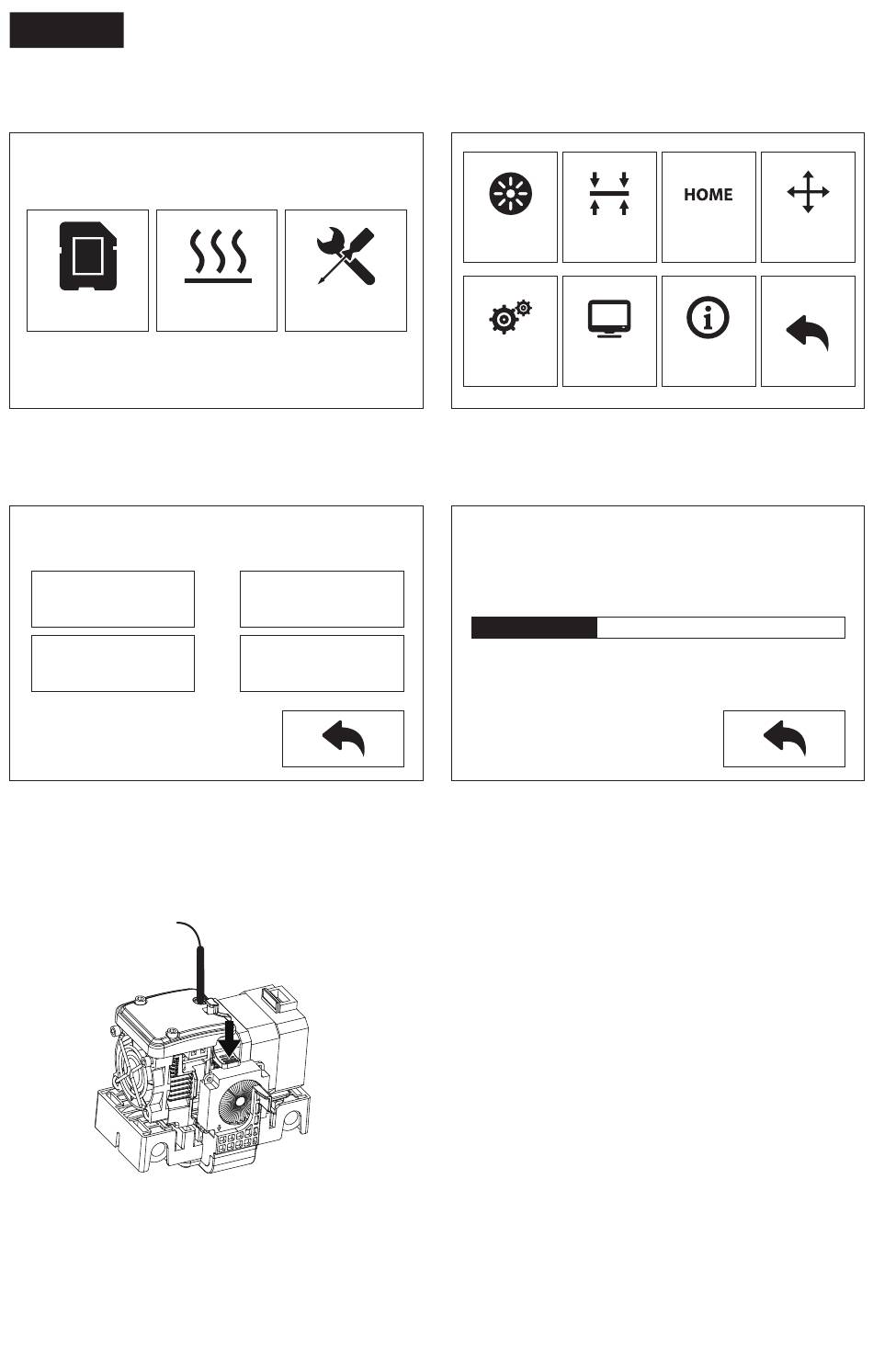 HOME